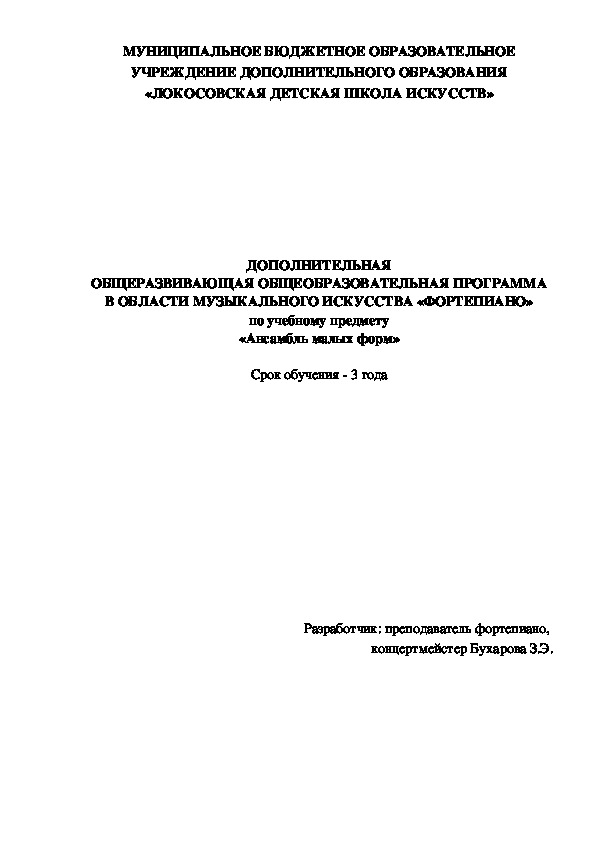 МУНИЦИПАЛЬНОЕ БЮДЖЕТНОЕ ОБРАЗОВАТЕЛЬНОЕ УЧРЕЖДЕНИЕ ДОПОЛНИТЕЛЬНОГО ОБРАЗОВАНИЯ «ЛОКОСОВСКАЯ ДЕТСКАЯ ШКОЛА ИСКУССТВ»

ДОПОЛНИТЕЛЬНАЯ
ОБЩЕРАЗВИВАЮЩАЯ ОБЩЕОБРАЗОВАТЕЛЬНАЯ ПРОГРАММА
В ОБЛАСТИ МУЗЫКАЛЬНОГО ИСКУССТВА «ФОРТЕПИАНО»
по учебному предмету
«Ансамбль малых форм»

Срок обучения - 3 года

Разработчик: преподаватель фортепиано,
концертмейстер Бухарова З.Э.